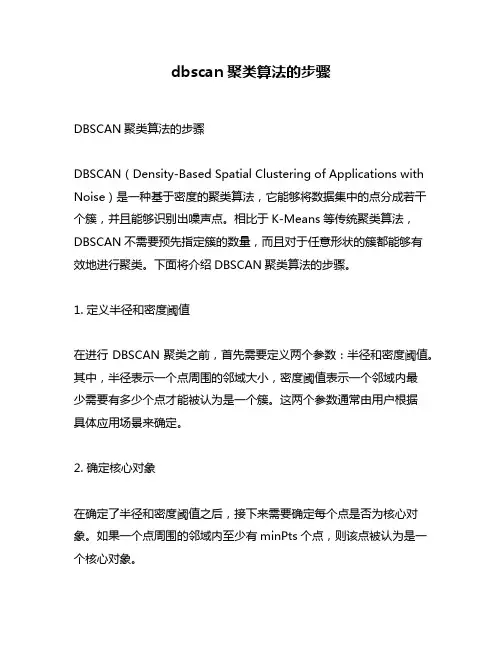 dbscan 聚类算法的步骤

DBSCAN 聚类算法的步骤

DBSCAN（Density-Based Spatial Clustering of Applications with Noise）是一种基于密度的聚类算法，它能够将数据集中的点分成若干个簇，并且能够识别出噪声点。相比于 K-Means 等传统聚类算法，DBSCAN 不需要预先指定簇的数量，而且对于任意形状的簇都能够有效地进行聚类。下面将介绍 DBSCAN 聚类算法的步骤。

1. 定义半径和密度阈值

在进行 DBSCAN 聚类之前，首先需要定义两个参数：半径和密度阈值。其中，半径表示一个点周围的邻域大小，密度阈值表示一个邻域内最少需要有多少个点才能被认为是一个簇。这两个参数通常由用户根据具体应用场景来确定。

2. 确定核心对象

在确定了半径和密度阈值之后，接下来需要确定每个点是否为核心对象。如果一个点周围的邻域内至少有 minPts 个点，则该点被认为是一个核心对象。